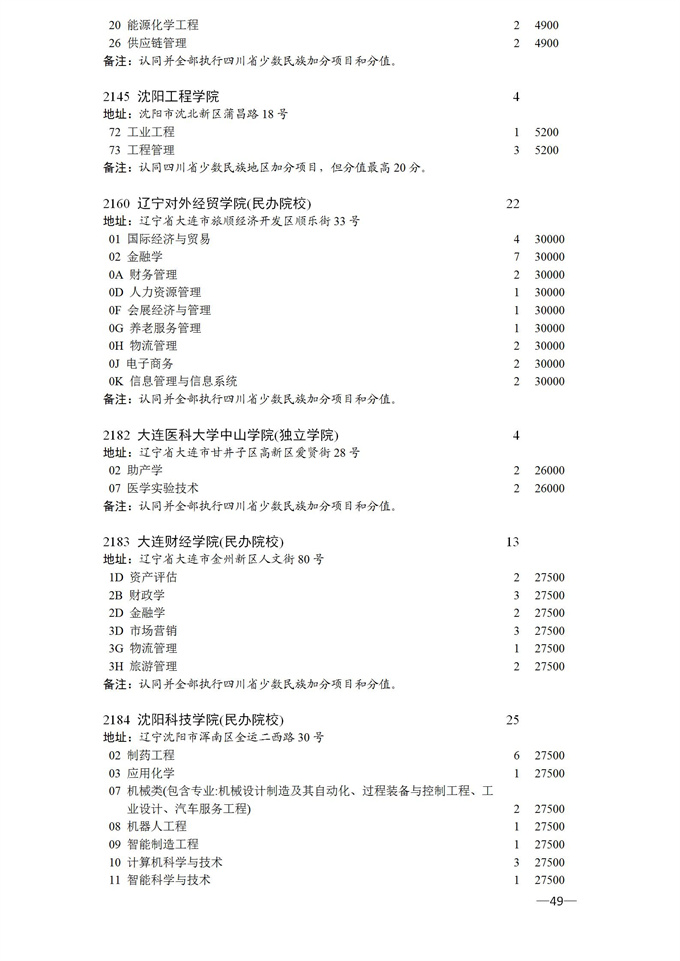 20 能源化学工程 2 4900
26 供应链管理 2 4900
备注：认同并全部执行四川省少数民族加分项目和分值。

2145 沈阳工程学院 4
地址：沈阳市沈北新区蒲昌路18号
72 工业工程 1 5200
73 工程管理 3 5200
备注：认同四川省少数民族地区加分项目，但分值最高20分。

2160 辽宁对外经贸学院(民办院校) 22
地址：辽宁省大连市旅顺经济开发区顺乐街33号
01 国际经济与贸易 4 30000
02 金融学 7 30000
0A 财务管理 2 30000
0D 人力资源管理 1 30000
0F 会展经济与管理 1 30000
0G 养老服务管理 1 30000
0H 物流管理 2 30000
0J 电子商务 2 30000
0K 信息管理与信息系统 2 30000
备注：认同并全部执行四川省少数民族加分项目和分值。

2182 大连医科大学中山学院(独立学院) 4
地址：辽宁省大连市甘井子区高新区爱贤街28号
02 助产学 2 26000
07 医学实验技术 2 26000
备注：认同并全部执行四川省少数民族加分项目和分值。

2183 大连财经学院(民办院校) 13
地址：辽宁省大连市金州新区人文街80号
1D 资产评估 2 27500
2B 财政学 3 27500
2D 金融学 2 27500
3D 市场营销 3 27500
3G 物流管理 1 27500
3H 旅游管理 2 27500
备注：认同并全部执行四川省少数民族加分项目和分值。

2184 沈阳科技学院(民办院校) 25
地址：辽宁沈阳市浑南区全运二西路30号
02 制药工程 6 27500
03 应用化学 1 27500
07 机械类(包含专业:机械设计制造及其自动化、过程装备与控制工程、工业设计、汽车服务工程) 2 27500
08 机器人工程 1 27500
09 智能制造工程 1 27500
10 计算机科学与技术 3 27500
11 智能科学与技术 1 27500

—49—